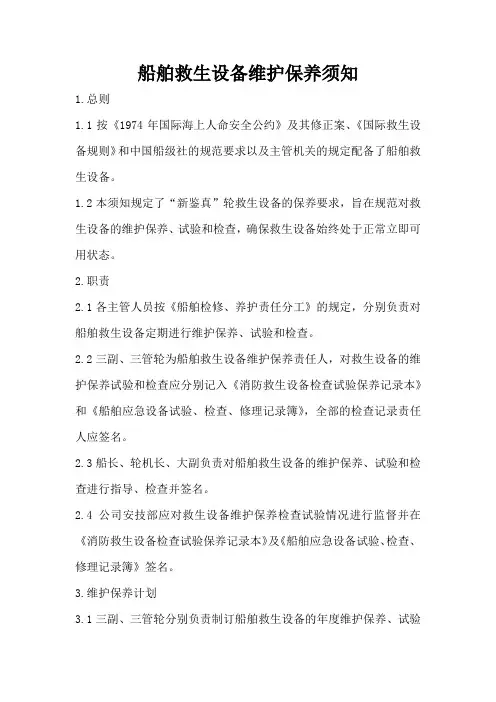 船舶救生设备维护保养须知

1.总则

1.1 按《1974 年国际海上人命安全公约》及其修正案、《国际救生设备规则》和中国船级社的规范要求以及主管机关的规定配备了船舶救生设备。

1.2 本须知规定了“新鉴真”轮救生设备的保养要求，旨在规范对救生设备的维护保养、试验和检查，确保救生设备始终处于正常立即可用状态。

2.职责

2.1 各主管人员按《船舶检修、养护责任分工》的规定，分别负责对船舶救生设备定期进行维护保养、试验和检查。

2.2 三副、三管轮为船舶救生设备维护保养责任人，对救生设备的维护保养试验和检查应分别记入《消防救生设备检查试验保养记录本》和《船舶应急设备试验、检查、修理记录簿》，全部的检查记录责任人应签名。

2.3 船长、轮机长、大副负责对船舶救生设备的维护保养、试验和检查进行指导、检查并签名。

2.4 公司安技部应对救生设备维护保养检查试验情况进行监督并在《消防救生设备检查试验保养记录本》及《船舶应急设备试验、检查、修理记录簿》签名。

3.维护保养计划

3.1 三副、三管轮分别负责制订船舶救生设备的年度维护保养、试验